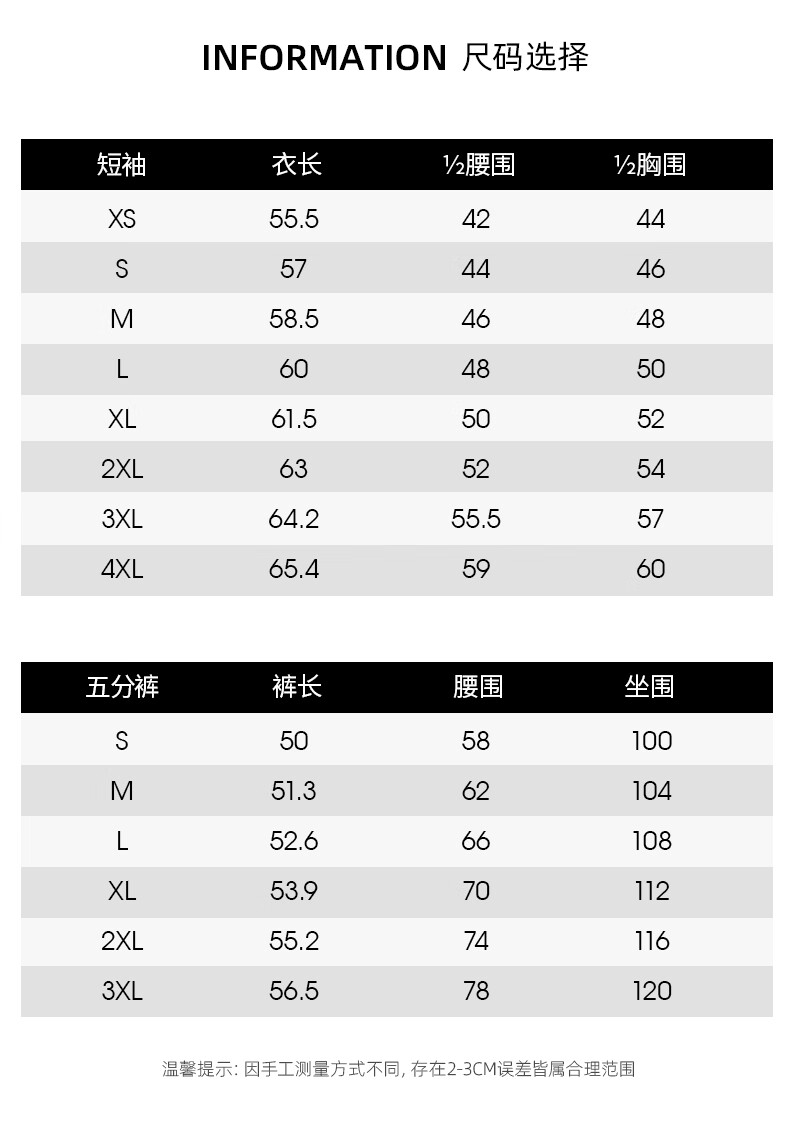 INFORMATION 尺码选择

| 短袖 | 衣长 | ½腰围 | ½胸围 |
|---|---|---|---|
| XS | 55.5 | 42 | 44 |
| S | 57 | 44 | 46 |
| M | 58.5 | 46 | 48 |
| L | 60 | 48 | 50 |
| XL | 61.5 | 50 | 52 |
| 2XL | 63 | 52 | 54 |
| 3XL | 64.2 | 55.5 | 57 |
| 4XL | 65.4 | 59 | 60 |

| 五分裤 | 裤长 | 腰围 | 坐围 |
|---|---|---|---|
| S | 50 | 58 | 100 |
| M | 51.3 | 62 | 104 |
| L | 52.6 | 66 | 108 |
| XL | 53.9 | 70 | 112 |
| 2XL | 55.2 | 74 | 116 |
| 3XL | 56.5 | 78 | 120 |

温馨提示: 因手工测量方式不同, 存在2-3CM误差皆属合理范围